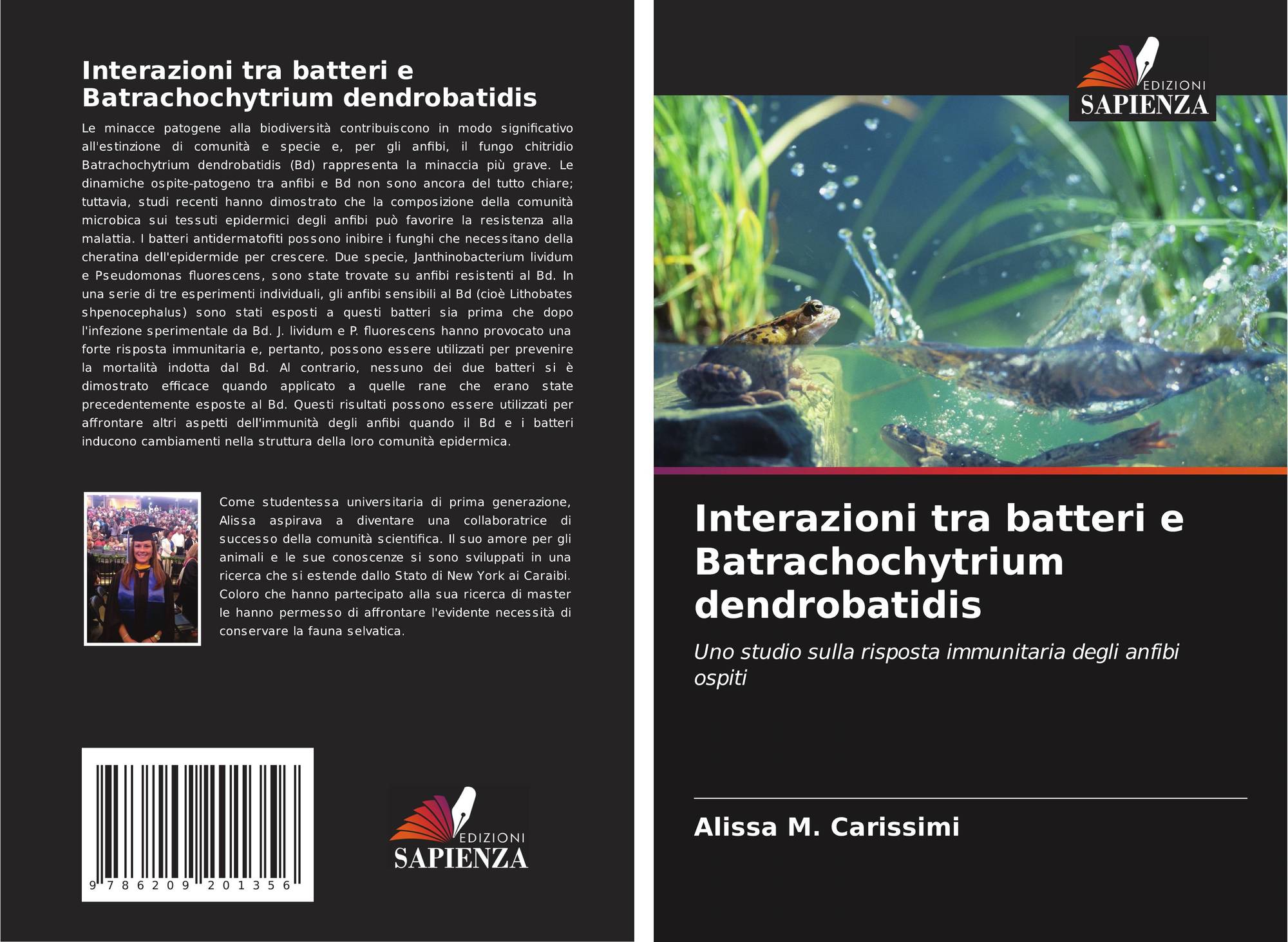 Interazioni tra batteri e Batrachochytrium dendrobatidis

Le minacce patogene alla biodiversità contribuiscono in modo significativo all'estinzione di comunità e specie e, per gli anfibi, il fungo chitridio Batrachochytrium dendrobatidis (Bd) rappresenta la minaccia più grave. Le dinamiche ospite-patogeno tra anfibi e Bd non sono ancora del tutto chiare; tuttavia, studi recenti hanno dimostrato che la composizione della comunità microbica sui tessuti epidermici degli anfibi può favorire la resistenza alla malattia. I batteri antidermatofiti possono inibire i funghi che necessitano della cheratina dell'epidermide per crescere. Due specie, Janthinobacterium lividum e Pseudomonas fluorescens, sono state trovate su anfibi resistenti al Bd. In una serie di tre esperimenti individuali, gli anfibi sensibili al Bd (cioè Lithobates shpenocephalus) sono stati esposti a questi batteri sia prima che dopo l'infezione sperimentale da Bd. J. lividum e P. fluorescens hanno provocato una forte risposta immunitaria e, pertanto, possono essere utilizzati per prevenire la mortalità indotta dal Bd. Al contrario, nessuno dei due batteri si è dimostrato efficace quando applicato a quelle rane che erano state precedentemente esposte al Bd. Questi risultati possono essere utilizzati per affrontare altri aspetti dell'immunità degli anfibi quando il Bd e i batteri inducono cambiamenti nella struttura della loro comunità epidermica.

Come studentessa universitaria di prima generazione, Alissa aspirava a diventare una collaboratrice di successo della comunità scientifica. Il suo amore per gli animali e le sue conoscenze si sono sviluppati in una ricerca che si estende dallo Stato di New York ai Caraibi. Coloro che hanno partecipato alla sua ricerca di master le hanno permesso di affrontare l'evidente necessità di conservare la fauna selvatica.

9 786209 201356

EDIZIONI
SAPIENZA

EDIZIONI
SAPIENZA

Interazioni tra batteri e Batrachochytrium dendrobatidis

Uno studio sulla risposta immunitaria degli anfibi ospiti

Alissa M. Carissimi